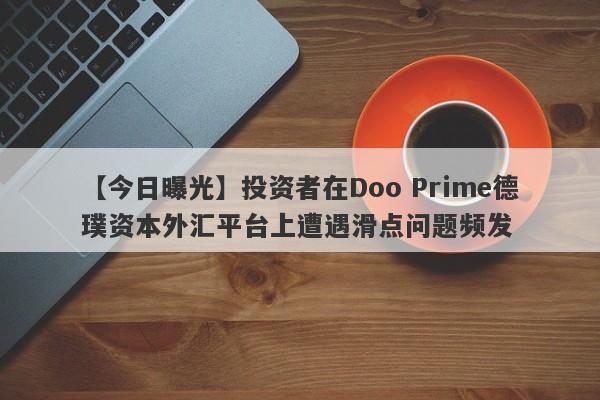 【今日曝光】投资者在Doo Prime德璞资本外汇平台上遭遇滑点问题频发